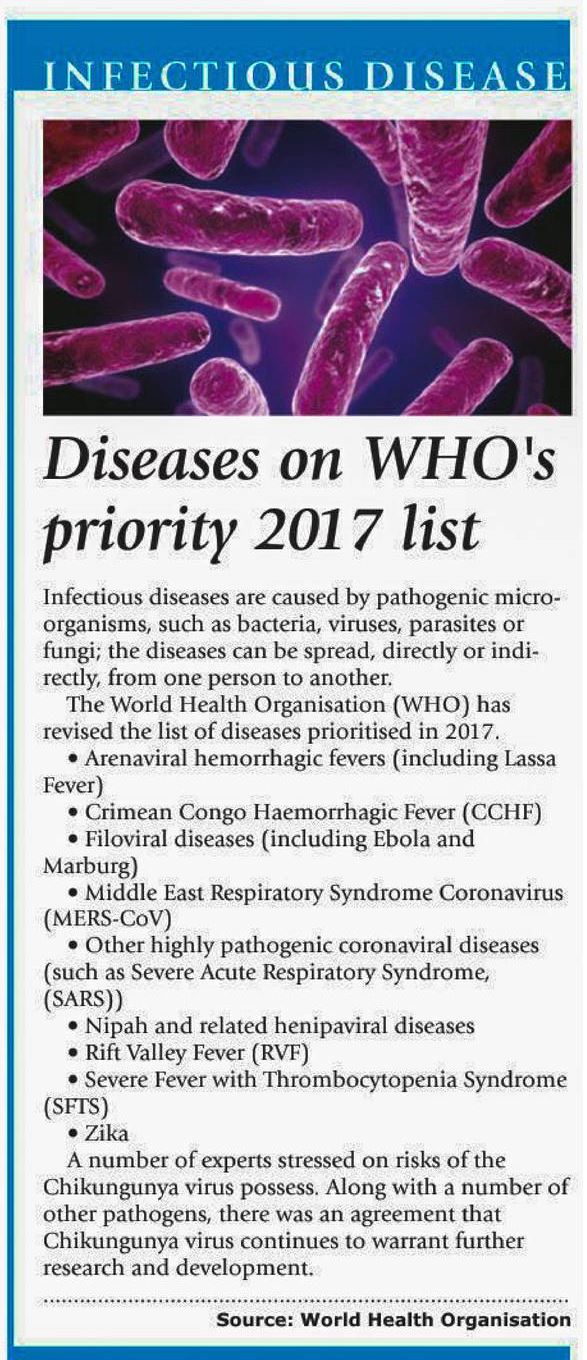 INFECTIOUS DISEASE

Diseases on WHO's priority 2017 list

Infectious diseases are caused by pathogenic microorganisms, such as bacteria, viruses, parasites or fungi; the diseases can be spread, directly or indirectly, from one person to another.

The World Health Organisation (WHO) has revised the list of diseases prioritised in 2017.

• Arenaviral hemorrhagic fevers (including Lassa Fever)
• Crimean Congo Haemorrhagic Fever (CCHF)
• Filoviral diseases (including Ebola and Marburg)
• Middle East Respiratory Syndrome Coronavirus (MERS-CoV)
• Other highly pathogenic coronaviral diseases (such as Severe Acute Respiratory Syndrome, (SARS))
• Nipah and related henipaviral diseases
• Rift Valley Fever (RVF)
• Severe Fever with Thrombocytopenia Syndrome (SFTS)
• Zika

A number of experts stressed on risks of the Chikungunya virus possess. Along with a number of other pathogens, there was an agreement that Chikungunya virus continues to warrant further research and development.

Source: World Health Organisation